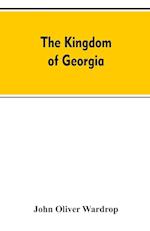 The Kingdom of Georgia

John Oliver Wardrop